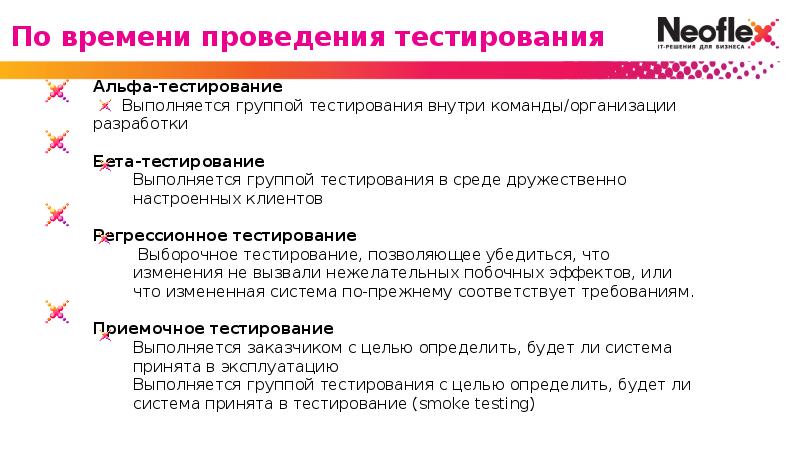 По времени проведения тестирования

Neoflex
IT-РЕШЕНИЯ ДЛЯ БИЗНЕСА

Альфа-тестирование
Выполняется группой тестирования внутри команды/организации разработки

Бета-тестирование
Выполняется группой тестирования в среде дружественно настроенных клиентов

Регрессионное тестирование
Выборочное тестирование, позволяющее убедиться, что изменения не вызвали нежелательных побочных эффектов, или что измененная система по-прежнему соответствует требованиям.

Приемочное тестирование
Выполняется заказчиком с целью определить, будет ли система принята в эксплуатацию
Выполняется группой тестирования с целью определить, будет ли система принята в тестирование (smoke testing)